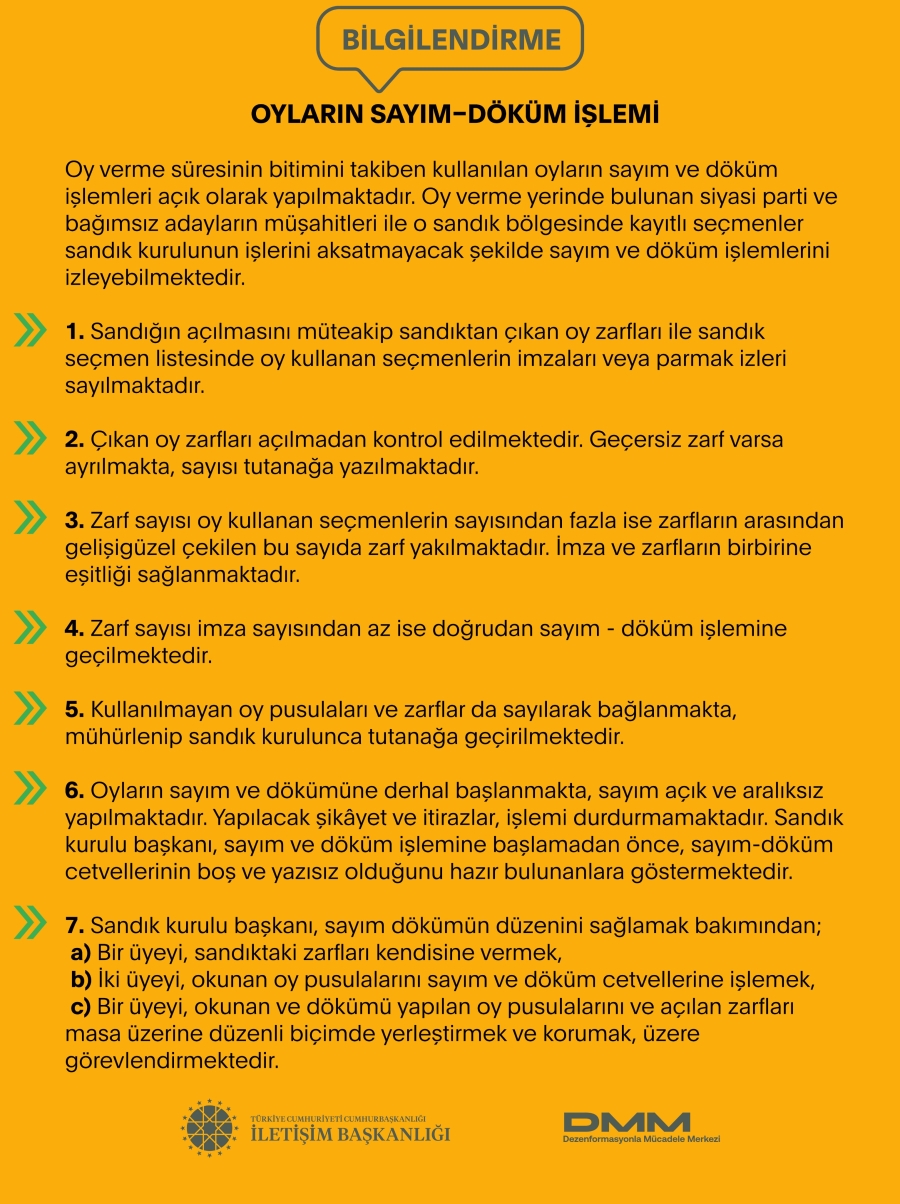 BİLGİLENDİRME

OYLARIN SAYIM-DÖKÜM İŞLEMİ

Oy verme süresinin bitimini takiben kullanılan oyların sayım ve döküm işlemleri açık olarak yapılmaktadır. Oy verme yerinde bulunan siyasi parti ve bağımsız adayların müşahitleri ile o sandık bölgesinde kayıtlı seçmenler sandık kurulunun işlerini aksatmayacak şekilde sayım ve döküm işlemlerini izleyebilmektedir.

1. Sandığın açılmasını müteakip sandıktan çıkan oy zarfları ile sandık seçmen listesinde oy kullanan seçmenlerin imzaları veya parmak izleri sayılmaktadır.

2. Çıkan oy zarfları açılmadan kontrol edilmektedir. Geçersiz zarf varsa ayrılmakta, sayısı tutanağa yazılmaktadır.

3. Zarf sayısı oy kullanan seçmenlerin sayısından fazla ise zarfların arasından gelişigüzel çekilen bu sayıda zarf yakılmaktadır. İmza ve zarfların birbirine eşitliği sağlanmaktadır.

4. Zarf sayısı imza sayısından az ise doğrudan sayım - döküm işlemine geçilmektedir.

5. Kullanılmayan oy pusulaları ve zarflar da sayılarak bağlanmakta, mühürlenip sandık kurulunca tutanağa geçirilmektedir.

6. Oyların sayım ve dökümüne derhal başlanmakta, sayım açık ve aralıksız yapılmaktadır. Yapılacak şikâyet ve itirazlar, işlemi durdurmamaktadır. Sandık kurulu başkanı, sayım ve döküm işlemine başlamadan önce, sayım-döküm cetvellerinin boş ve yazısız olduğunu hazır bulunanlara göstermektedir.

7. Sandık kurulu başkanı, sayım dökümün düzenini sağlamak bakımından;
a) Bir üyeyi, sandıktaki zarfları kendisine vermek,
b) İki üyeyi, okunan oy pusulalarını sayım ve döküm cetvellerine işlemek,
c) Bir üyeyi, okunan ve dökümü yapılan oy pusulalarını ve açılan zarfları masa üzerine düzenli biçimde yerleştirmek ve korumak, üzere görevlendirmektedir.

TÜRKİYE CUMHURİYETİ CUMHURBAŞKANLIĞI
İLETİŞİM BAŞKANLIĞI

DMM
Dezenformasyonla Mücadele Merkezi